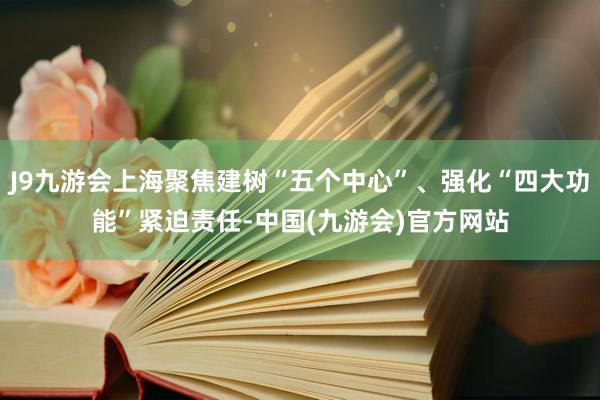 J9九游会上海聚焦建树“五个中心”、强化“四大功能”紧迫责任-中国(九游会)官方网站